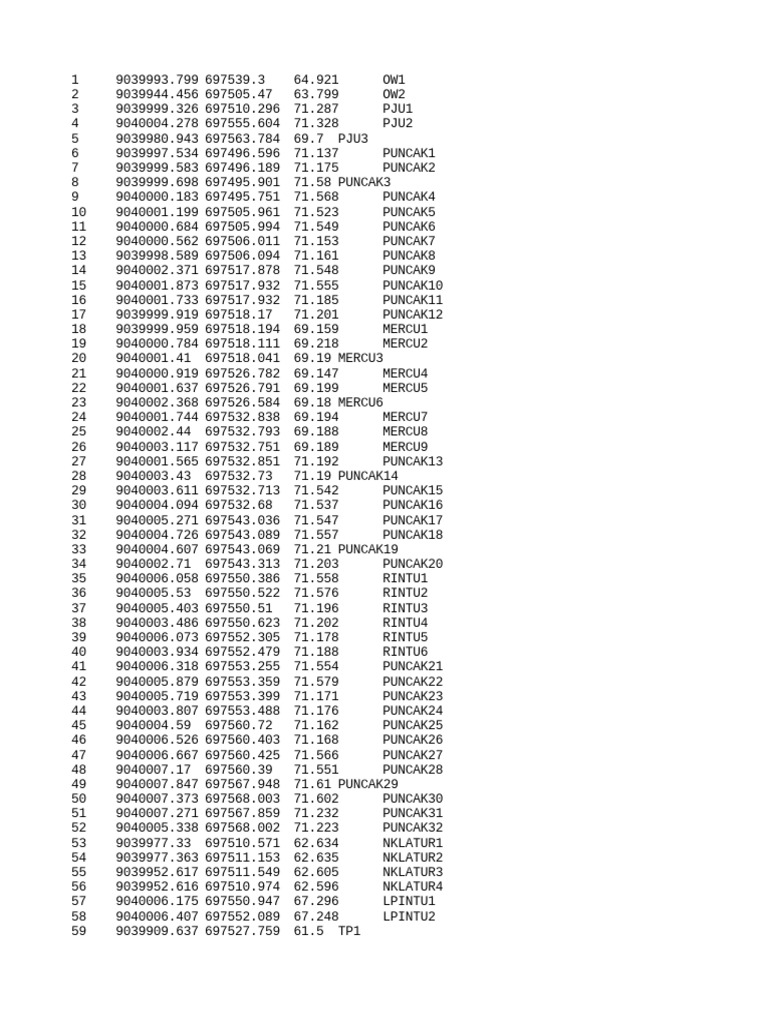 1 9039993.799 697539.3 64.921 OW1
2 9039944.456 697505.47 63.799 OW2
3 9039999.326 697510.296 71.287 PJU1
4 9040004.278 697555.604 71.328 PJU2
5 9039980.943 697563.784 69.7 PJU3
6 9039997.534 697496.596 71.137 PUNCAK1
7 9039999.583 697496.189 71.175 PUNCAK2
8 9039999.698 697495.901 71.58 PUNCAK3
9 9040000.183 697495.751 71.568 PUNCAK4
10 9040001.199 697505.961 71.523 PUNCAK5
11 9040000.684 697505.994 71.549 PUNCAK6
12 9040000.562 697506.011 71.153 PUNCAK7
13 9039998.589 697506.094 71.161 PUNCAK8
14 9040002.371 697517.878 71.548 PUNCAK9
15 9040001.873 697517.932 71.555 PUNCAK10
16 9040001.733 697517.932 71.185 PUNCAK11
17 9039999.919 697518.17 71.201 PUNCAK12
18 9039999.959 697518.194 69.159 MERCU1
19 9040000.784 697518.111 69.218 MERCU2
20 9040001.41 697518.041 69.19 MERCU3
21 9040000.919 697526.782 69.147 MERCU4
22 9040001.637 697526.791 69.199 MERCU5
23 9040002.368 697526.584 69.18 MERCU6
24 9040001.744 697532.838 69.194 MERCU7
25 9040002.44 697532.793 69.188 MERCU8
26 9040003.117 697532.751 69.189 MERCU9
27 9040001.565 697532.851 71.192 PUNCAK13
28 9040003.43 697532.73 71.19 PUNCAK14
29 9040003.611 697532.713 71.542 PUNCAK15
30 9040004.094 697532.68 71.537 PUNCAK16
31 9040005.271 697543.036 71.547 PUNCAK17
32 9040004.726 697543.089 71.557 PUNCAK18
33 9040004.607 697543.069 71.21 PUNCAK19
34 9040002.71 697543.313 71.203 PUNCAK20
35 9040006.058 697550.386 71.558 RINTU1
36 9040005.53 697550.522 71.576 RINTU2
37 9040005.403 697550.51 71.196 RINTU3
38 9040003.486 697550.623 71.202 RINTU4
39 9040006.073 697552.305 71.178 RINTU5
40 9040003.934 697552.479 71.188 RINTU6
41 9040006.318 697553.255 71.554 PUNCAK21
42 9040005.879 697553.359 71.579 PUNCAK22
43 9040005.719 697553.399 71.171 PUNCAK23
44 9040003.807 697553.488 71.176 PUNCAK24
45 9040004.59 697560.72 71.162 PUNCAK25
46 9040006.526 697560.403 71.168 PUNCAK26
47 9040006.667 697560.425 71.566 PUNCAK27
48 9040007.17 697560.39 71.551 PUNCAK28
49 9040007.847 697567.948 71.61 PUNCAK29
50 9040007.373 697568.003 71.602 PUNCAK30
51 9040007.271 697567.859 71.232 PUNCAK31
52 9040005.338 697568.002 71.223 PUNCAK32
53 9039977.33 697510.571 62.634 NKLATUR1
54 9039977.363 697511.153 62.635 NKLATUR2
55 9039952.617 697511.549 62.605 NKLATUR3
56 9039952.616 697510.974 62.596 NKLATUR4
57 9040006.175 697550.947 67.296 LPINTU1
58 9040006.407 697552.089 67.248 LPINTU2
59 9039909.637 697527.759 61.5 TP1